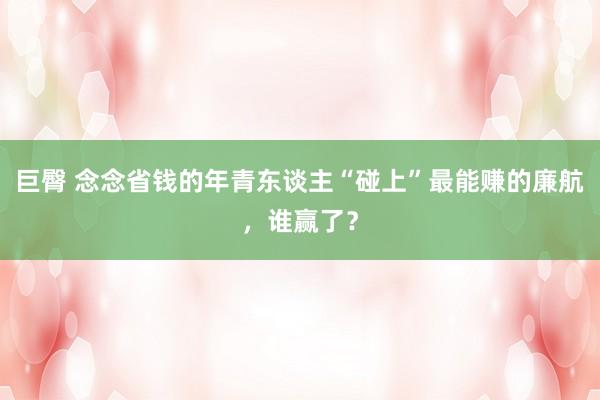 巨臀 念念省钱的年青东谈主“碰上”最能赚的廉航，谁赢了？